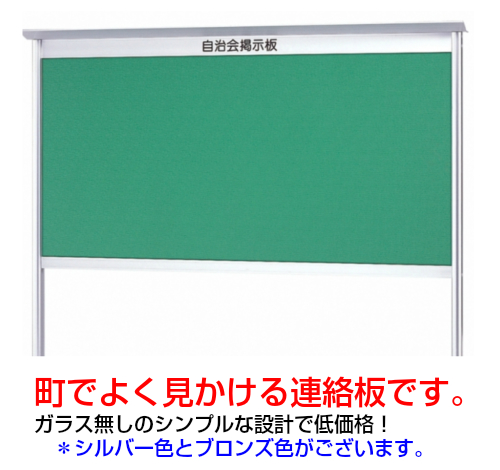 自治会掲示板

町でよく見かける連絡板です。
ガラス無しのシンプルな設計で低価格！
＊シルバー色とブロンズ色がございます。